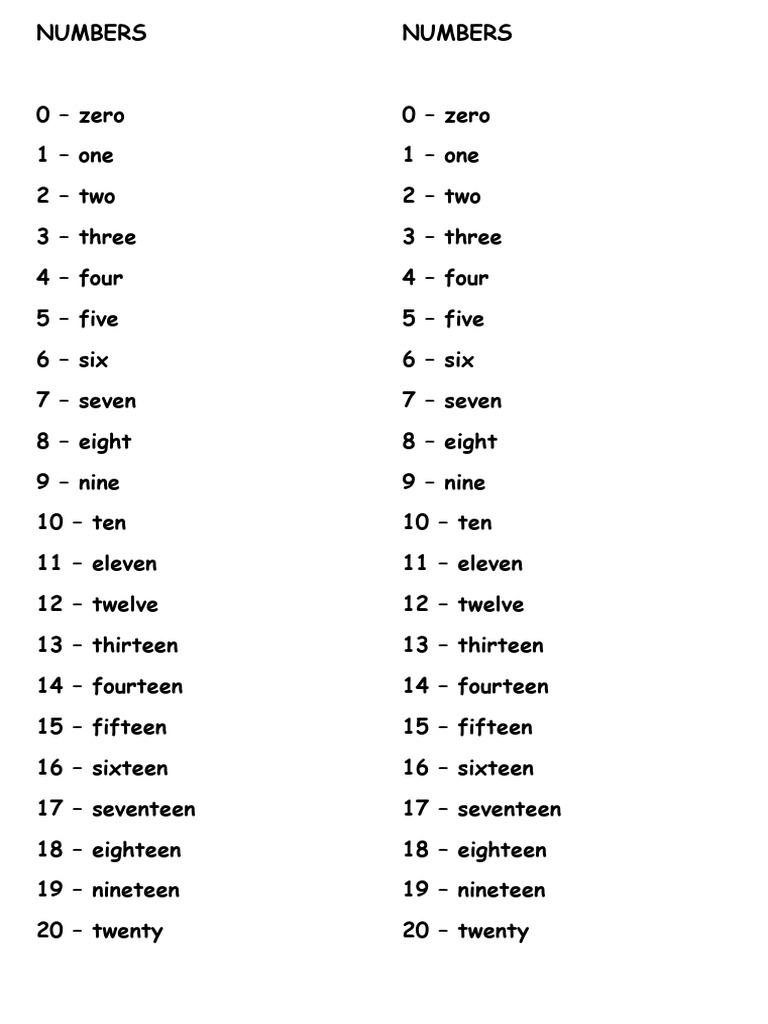 NUMBERS

0 – zero
1 – one
2 – two
3 – three
4 – four
5 – five
6 – six
7 – seven
8 – eight
9 – nine
10 – ten
11 – eleven
12 – twelve
13 – thirteen
14 – fourteen
15 – fifteen
16 – sixteen
17 – seventeen
18 – eighteen
19 – nineteen
20 – twenty

NUMBERS

0 – zero
1 – one
2 – two
3 – three
4 – four
5 – five
6 – six
7 – seven
8 – eight
9 – nine
10 – ten
11 – eleven
12 – twelve
13 – thirteen
14 – fourteen
15 – fifteen
16 – sixteen
17 – seventeen
18 – eighteen
19 – nineteen
20 – twenty